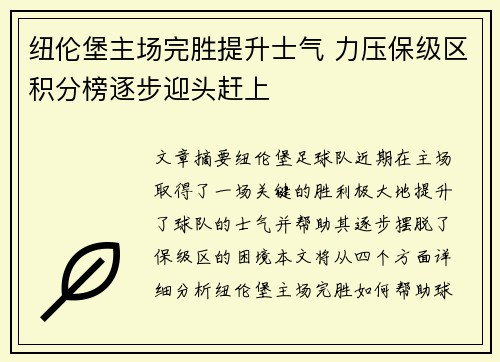 纽伦堡主场完胜提升士气 力压保级区积分榜逐步迎头赶上

文章摘要纽伦堡足球队近期在主场取得了一场关键的胜利极大地提升了球队的士气并帮助其逐步摆脱了保级区的困境本文将从四个方面详细分析纽伦堡主场完胜如何帮助球